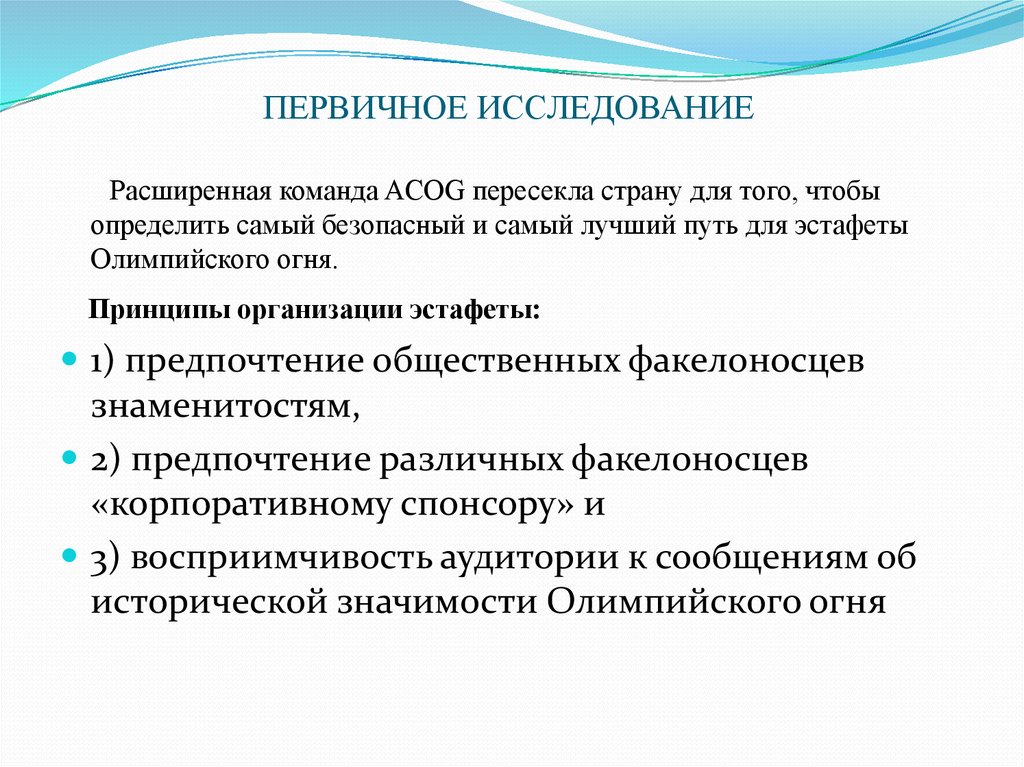 ПЕРВИЧНОЕ ИССЛЕДОВАНИЕ

Расширенная команда ACOG пересекла страну для того, чтобы определить самый безопасный и самый лучший путь для эстафеты Олимпийского огня.

Принципы организации эстафеты:

1) предпочтение общественных факелоносцев знаменитостям,

2) предпочтение различных факелоносцев «корпоративному спонсору» и

3) восприимчивость аудитории к сообщениям об исторической значимости Олимпийского огня